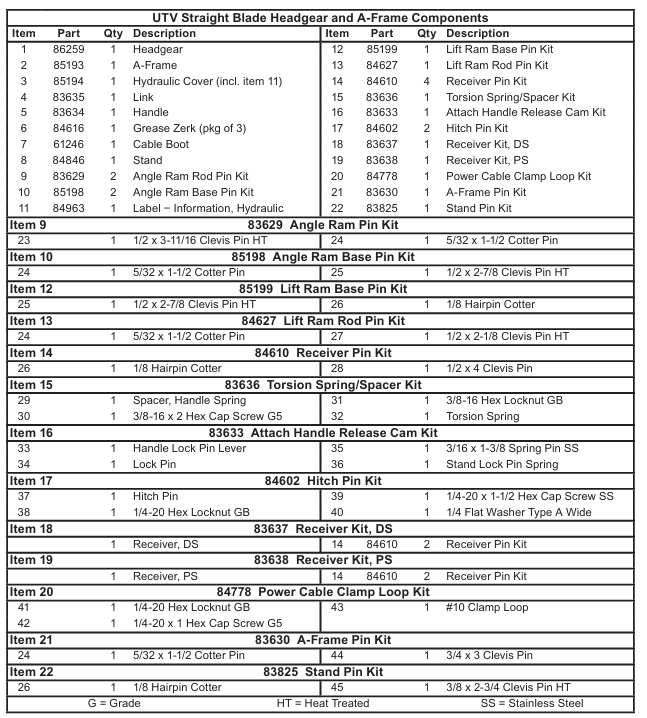 UTV Straight Blade Headgear and A-Frame Components

| Item | Part | Qty | Description | Item | Part | Qty | Description |
|---|---|---|---|---|---|---|---|
| 1 | 86259 | 1 | Headgear | 12 | 85199 | 1 | Lift Ram Base Pin Kit |
| 2 | 85193 | 1 | A-Frame | 13 | 84627 | 1 | Lift Ram Rod Pin Kit |
| 3 | 85194 | 1 | Hydraulic Cover (incl. item 11) | 14 | 84610 | 4 | Receiver Pin Kit |
| 4 | 83635 | 1 | Link | 15 | 83636 | 1 | Torsion Spring/Spacer Kit |
| 5 | 83634 | 1 | Handle | 16 | 83633 | 1 | Attach Handle Release Cam Kit |
| 6 | 84616 | 1 | Grease Zerk (pkg of 3) | 17 | 84602 | 2 | Hitch Pin Kit |
| 7 | 61246 | 1 | Cable Boot | 18 | 83637 | 1 | Receiver Kit, DS |
| 8 | 84846 | 1 | Stand | 19 | 83638 | 1 | Receiver Kit, PS |
| 9 | 83629 | 2 | Angle Ram Rod Pin Kit | 20 | 84778 | 1 | Power Cable Clamp Loop Kit |
| 10 | 85198 | 2 | Angle Ram Base Pin Kit | 21 | 83630 | 1 | A-Frame Pin Kit |
| 11 | 84963 | 1 | Label − Information, Hydraulic | 22 | 83825 | 1 | Stand Pin Kit |
| Item 9 | | | 83629 Angle Ram Pin Kit | | | | |
| 23 | | 1 | 1/2 x 3-11/16 Clevis Pin HT | 24 | | 1 | 5/32 x 1-1/2 Cotter Pin |
| Item 10 | | | 85198 Angle Ram Base Pin Kit | | | | |
| 24 | | 1 | 5/32 x 1-1/2 Cotter Pin | 25 | | 1 | 1/2 x 2-7/8 Clevis Pin HT |
| Item 12 | | | 85199 Lift Ram Base Pin Kit | | | | |
| 25 | | 1 | 1/2 x 2-7/8 Clevis Pin HT | 26 | | 1 | 1/8 Hairpin Cotter |
| Item 13 | | | 84627 Lift Ram Rod Pin Kit | | | | |
| 24 | | 1 | 5/32 x 1-1/2 Cotter Pin | 27 | | 1 | 1/2 x 2-1/8 Clevis Pin HT |
| Item 14 | | | 84610 Receiver Pin Kit | | | | |
| 26 | | 1 | 1/8 Hairpin Cotter | 28 | | 1 | 1/2 x 4 Clevis Pin |
| Item 15 | | | 83636 Torsion Spring/Spacer Kit | | | | |
| 29 | | 1 | Spacer, Handle Spring | 31 | | 1 | 3/8-16 Hex Locknut GB |
| 30 | | 1 | 3/8-16 x 2 Hex Cap Screw G5 | 32 | | 1 | Torsion Spring |
| Item 16 | | | 83633 Attach Handle Release Cam Kit | | | | |
| 33 | | 1 | Handle Lock Pin Lever | 35 | | 1 | 3/16 x 1-3/8 Spring Pin SS |
| 34 | | 1 | Lock Pin | 36 | | 1 | Stand Lock Pin Spring |
| Item 17 | | | 84602 Hitch Pin Kit | | | | |
| 37 | | 1 | Hitch Pin | 39 | | 1 | 1/4-20 x 1-1/2 Hex Cap Screw SS |
| 38 | | 1 | 1/4-20 Hex Locknut GB | 40 | | 1 | 1/4 Flat Washer Type A Wide |
| Item 18 | | | 83637 Receiver Kit, DS | | | | |
| | | 1 | Receiver, DS | 14 | 84610 | 2 | Receiver Pin Kit |
| Item 19 | | | 83638 Receiver Kit, PS | | | | |
| | | 1 | Receiver, PS | 14 | 84610 | 2 | Receiver Pin Kit |
| Item 20 | | | 84778 Power Cable Clamp Loop Kit | | | | |
| 41 | | 1 | 1/4-20 Hex Locknut GB | 43 | | 1 | #10 Clamp Loop |
| 42 | | 1 | 1/4-20 x 1 Hex Cap Screw G5 | | | | |
| Item 21 | | | 83630 A-Frame Pin Kit | | | | |
| 24 | | 1 | 5/32 x 1-1/2 Cotter Pin | 44 | | 1 | 3/4 x 3 Clevis Pin |
| Item 22 | | | 83825 Stand Pin Kit | | | | |
| 26 | | 1 | 1/8 Hairpin Cotter | 45 | | 1 | 3/8 x 2-3/4 Clevis Pin HT |

G = Grade HT = Heat Treated SS = Stainless Steel